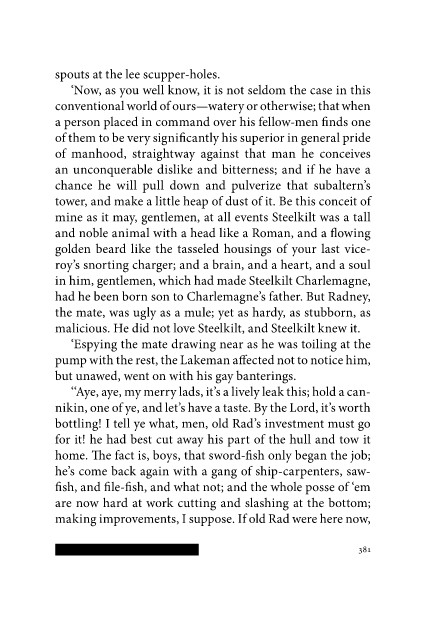 spouts at the lee scupper-holes.

'Now, as you well know, it is not seldom the case in this conventional world of ours—watery or otherwise; that when a person placed in command over his fellow-men finds one of them to be very significantly his superior in general pride of manhood, straightway against that man he conceives an unconquerable dislike and bitterness; and if he have a chance he will pull down and pulverize that subaltern's tower, and make a little heap of dust of it. Be this conceit of mine as it may, gentlemen, at all events Steelkilt was a tall and noble animal with a head like a Roman, and a flowing golden beard like the tasseled housings of your last viceroy's snorting charger; and a brain, and a heart, and a soul in him, gentlemen, which had made Steelkilt Charlemagne, had he been born son to Charlemagne's father. But Radney, the mate, was ugly as a mule; yet as hardy, as stubborn, as malicious. He did not love Steelkilt, and Steelkilt knew it.

'Espying the mate drawing near as he was toiling at the pump with the rest, the Lakeman affected not to notice him, but unawed, went on with his gay banterings.

"Aye, aye, my merry lads, it's a lively leak this; hold a cannikin, one of ye, and let's have a taste. By the Lord, it's worth bottling! I tell ye what, men, old Rad's investment must go for it! he had best cut away his part of the hull and tow it home. The fact is, boys, that sword-fish only began the job; he's come back again with a gang of ship-carpenters, saw-fish, and file-fish, and what not; and the whole posse of 'em are now hard at work cutting and slashing at the bottom; making improvements, I suppose. If old Rad were here now,

381